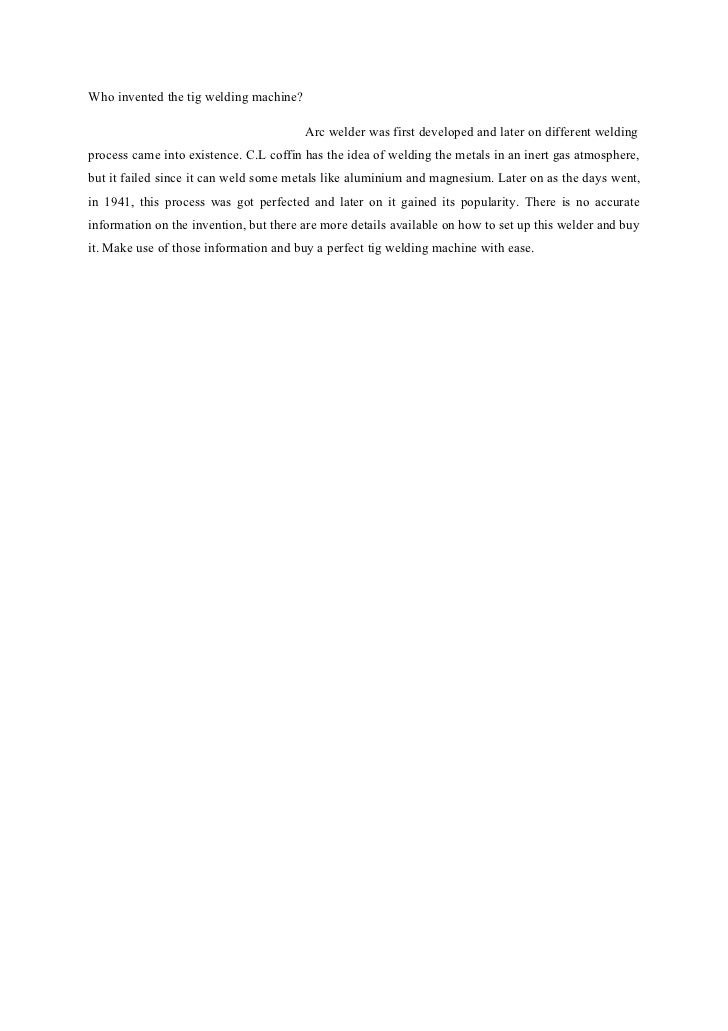 Who invented the tig welding machine?

Arc welder was first developed and later on different welding process came into existence. C.L coffin has the idea of welding the metals in an inert gas atmosphere, but it failed since it can weld some metals like aluminium and magnesium. Later on as the days went, in 1941, this process was got perfected and later on it gained its popularity. There is no accurate information on the invention, but there are more details available on how to set up this welder and buy it. Make use of those information and buy a perfect tig welding machine with ease.